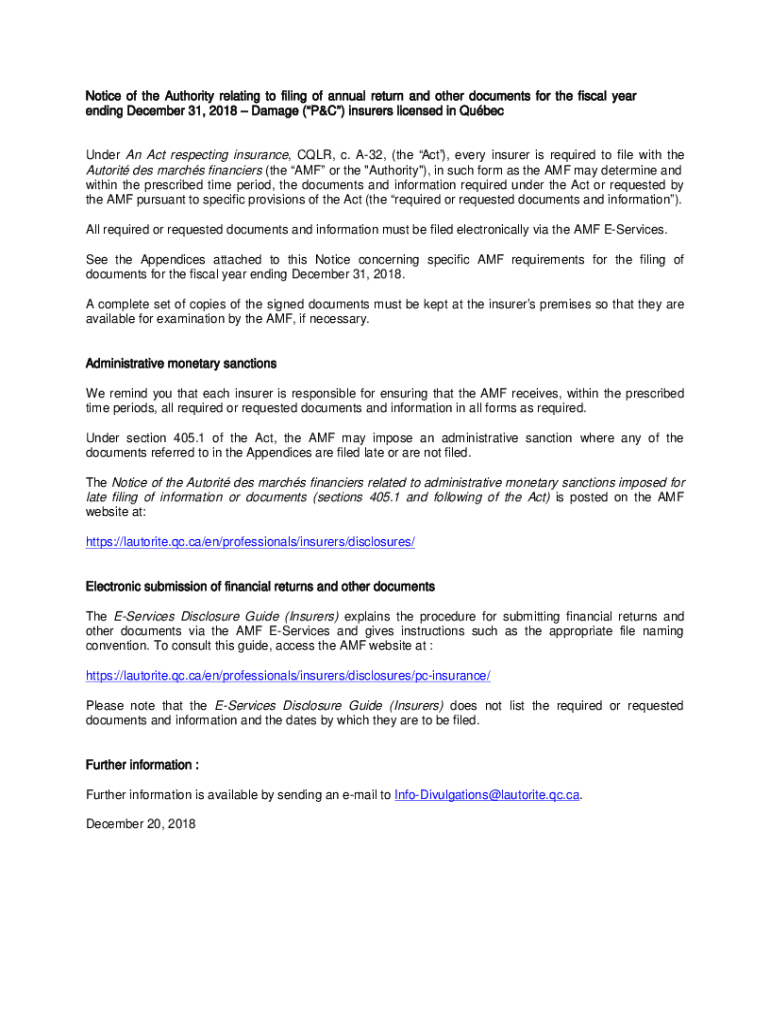 Notice of the Authority relating to filing of annual return and other documents for the fiscal year ending December 31, 2018 – Damage ("P&C") insurers licensed in Québec

Under An Act respecting insurance, CQLR, c. A-32, (the "Act"), every insurer is required to file with the Autorité des marchés financiers (the "AMF" or the "Authority"), in such form as the AMF may determine and within the prescribed time period, the documents and information required under the Act or requested by the AMF pursuant to specific provisions of the Act (the "required or requested documents and information").

All required or requested documents and information must be filed electronically via the AMF E-Services.

See the Appendices attached to this Notice concerning specific AMF requirements for the filing of documents for the fiscal year ending December 31, 2018.

A complete set of copies of the signed documents must be kept at the insurer's premises so that they are available for examination by the AMF, if necessary.

Administrative monetary sanctions

We remind you that each insurer is responsible for ensuring that the AMF receives, within the prescribed time periods, all required or requested documents and information in all forms as required.

Under section 405.1 of the Act, the AMF may impose an administrative sanction where any of the documents referred to in the Appendices are filed late or are not filed.

The Notice of the Autorité des marchés financiers related to administrative monetary sanctions imposed for late filing of information or documents (sections 405.1 and following of the Act) is posted on the AMF website at:

https://lautorite.qc.ca/en/professionals/insurers/disclosures/

Electronic submission of financial returns and other documents

The E-Services Disclosure Guide (Insurers) explains the procedure for submitting financial returns and other documents via the AMF E-Services and gives instructions such as the appropriate file naming convention. To consult this guide, access the AMF website at :

https://lautorite.qc.ca/en/professionals/insurers/disclosures/pc-insurance/

Please note that the E-Services Disclosure Guide (Insurers) does not list the required or requested documents and information and the dates by which they are to be filed.

Further information :

Further information is available by sending an e-mail to Info-Divulgations@lautorite.qc.ca.

December 20, 2018